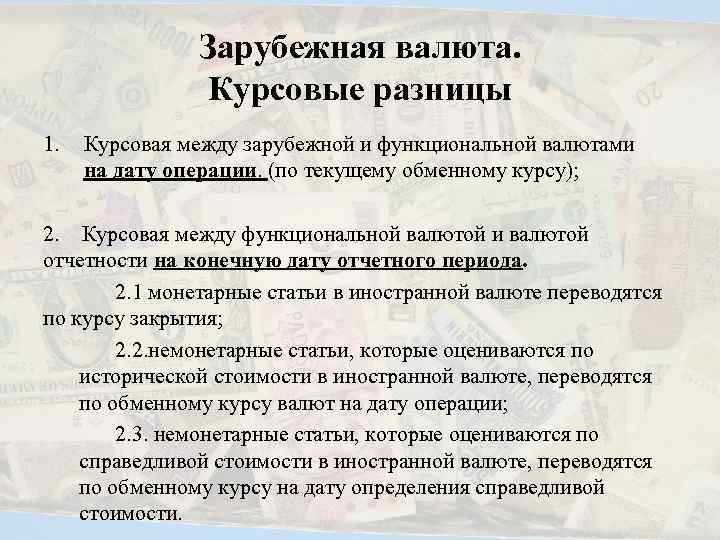 Зарубежная валюта.
Курсовые разницы

1. Курсовая между зарубежной и функциональной валютами на дату операции. (по текущему обменному курсу);

2. Курсовая между функциональной валютой и валютой отчетности на конечную дату отчетного периода.

2.1 монетарные статьи в иностранной валюте переводятся по курсу закрытия;

2.2.немонетарные статьи, которые оцениваются по исторической стоимости в иностранной валюте, переводятся по обменному курсу валют на дату операции;

2.3. немонетарные статьи, которые оцениваются по справедливой стоимости в иностранной валюте, переводятся по обменному курсу на дату определения справедливой стоимости.